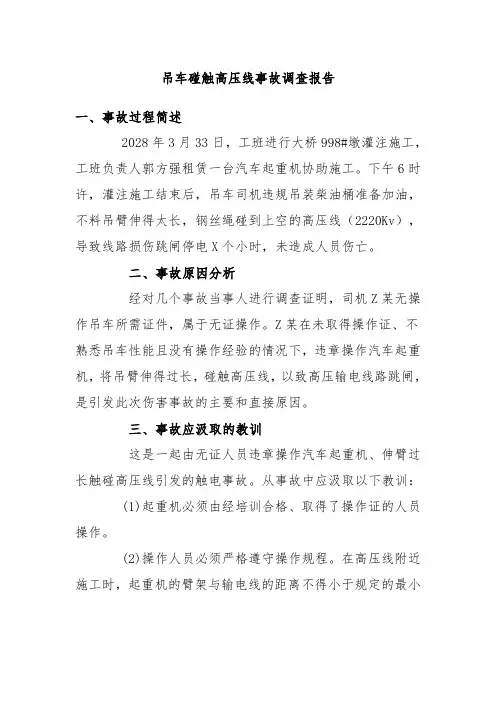 吊车碰触高压线事故调查报告

一、事故过程简述

2028 年 3 月 33 日，工班进行大桥 998#墩灌注施工，工班负责人郭方强租赁一台汽车起重机协助施工。下午 6 时许，灌注施工结束后，吊车司机违规吊装柴油桶准备加油，不料吊臂伸得太长，钢丝绳碰到上空的高压线（2220Kv），导致线路损伤跳闸停电 X 个小时，未造成人员伤亡。

二、事故原因分析

经对几个事故当事人进行调查证明，司机 Z 某无操作吊车所需证件，属于无证操作。Z 某在未取得操作证、不熟悉吊车性能且没有操作经验的情况下，违章操作汽车起重机，将吊臂伸得过长，碰触高压线，以致高压输电线路跳闸，是引发此次伤害事故的主要和直接原因。

三、事故应汲取的教训

这是一起由无证人员违章操作汽车起重机、伸臂过长触碰高压线引发的触电事故。从事故中应汲取以下教训：

(1)起重机必须由经培训合格、取得了操作证的人员操作。

(2)操作人员必须严格遵守操作规程。在高压线附近施工时，起重机的臂架与输电线的距离不得小于规定的最小